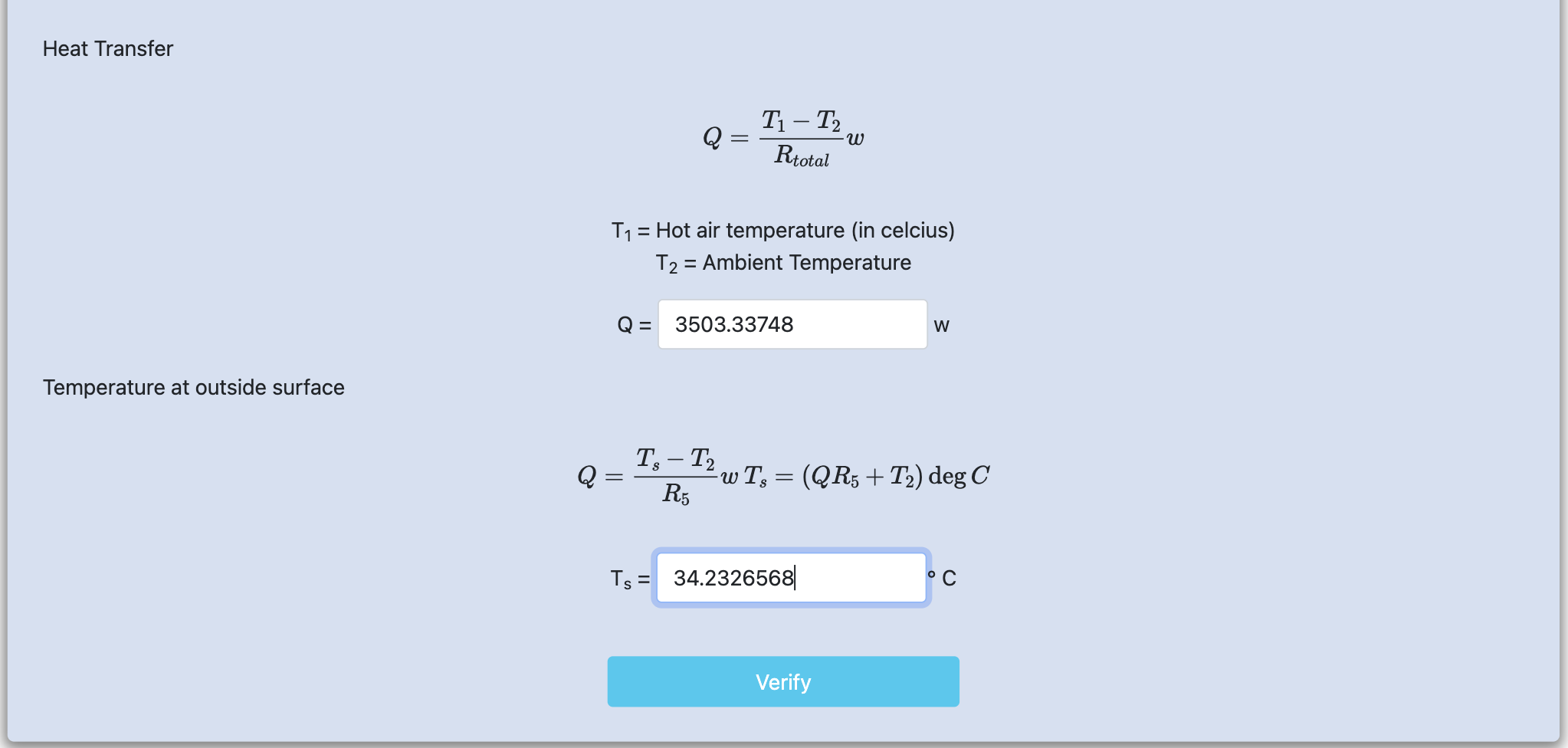 Heat Transfer

$Q = \frac{T_1 - T_2}{R_{total}} w$

$T_1$ = Hot air temperature (in celcius)
$T_2$ = Ambient Temperature

Q = 3503.33748 w

Temperature at outside surface

$Q = \frac{T_s - T_2}{R_5} w \, T_s = (QR_5 + T_2) \deg C$

$T_s$ = 34.2326568 ° C

Verify